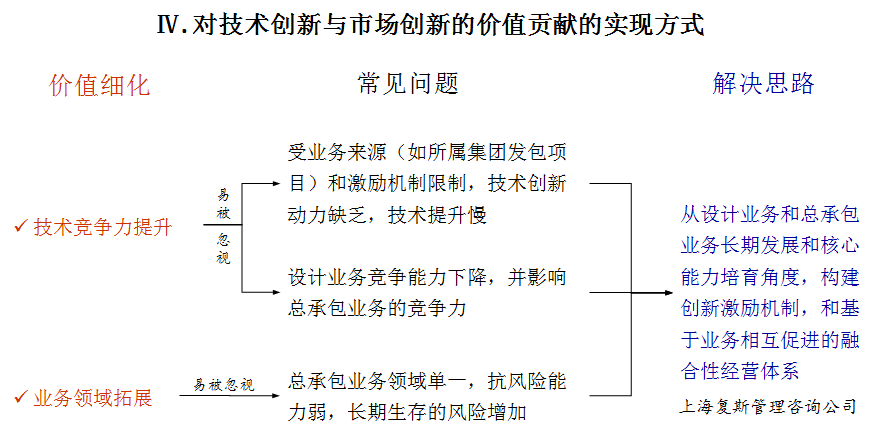 Ⅳ. 对技术创新与市场创新的价值贡献的实现方式

价值细化

常见问题

解决思路

✓ 技术竞争力提升

易被忽视

受业务来源（如所属集团发包项目）和激励机制限制，技术创新动力缺乏，技术提升慢

设计业务竞争能力下降，并影响总承包业务的竞争力

✓ 业务领域拓展

易被忽视

总承包业务领域单一，抗风险能力弱，长期生存的风险增加

从设计业务和总承包业务长期发展和核心能力培育角度，构建创新激励机制，和基于业务相互促进的融合性经营体系

上海复斯管理咨询公司